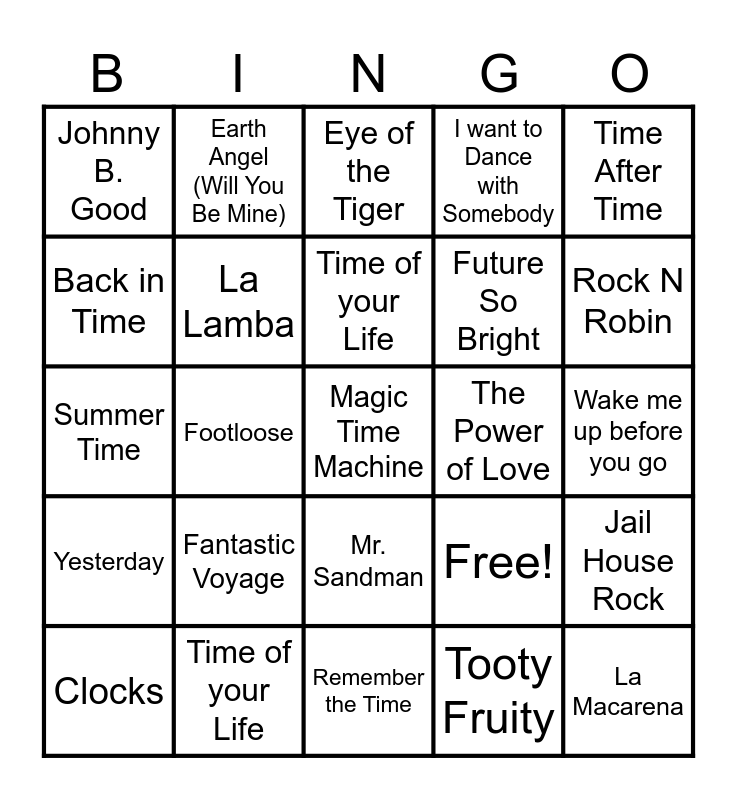 | B | I | N | G | O |
|---|---|---|---|---|
| Johnny B. Good | Earth Angel (Will You Be Mine) | Eye of the Tiger | I want to Dance with Somebody | Time After Time |
| Back in Time | La Lamba | Time of your Life | Future So Bright | Rock N Robin |
| Summer Time | Footloose | Magic Time Machine | The Power of Love | Wake me up before you go |
| Yesterday | Fantastic Voyage | Mr. Sandman | Free! | Jail House Rock |
| Clocks | Time of your Life | Remember the Time | Tooty Fruity | La Macarena |